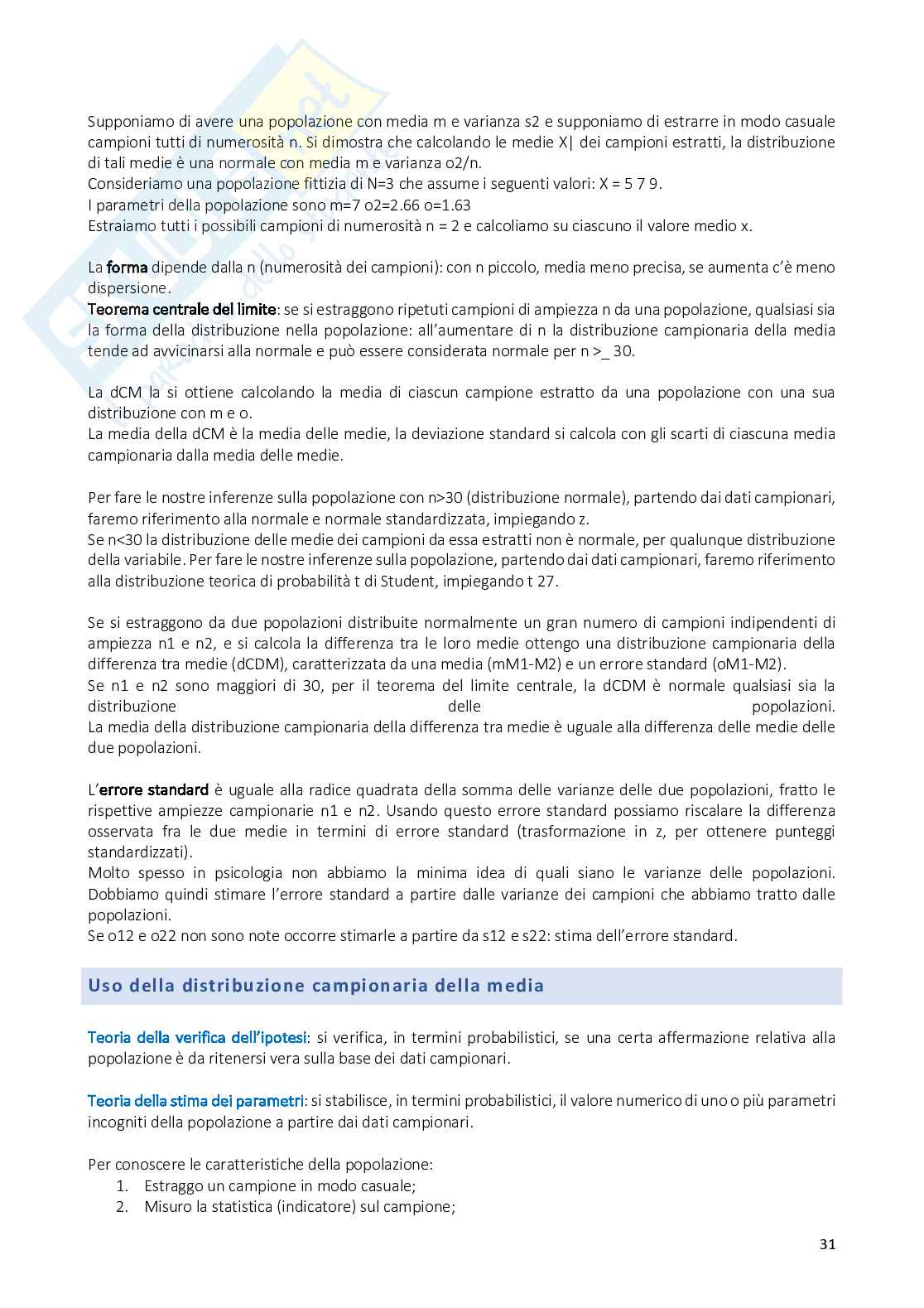 Supponiamo di avere una popolazione con media m e varianza s2 e supponiamo di estrarre in modo casuale campioni tutti di numerosità n. Si dimostra che calcolando le medie X| dei campioni estratti, la distribuzione di tali medie è una normale con media m e varianza o2/n.
Consideriamo una popolazione fittizia di N=3 che assume i seguenti valori: X = 5 7 9.
I parametri della popolazione sono m=7 o2=2.66 o=1.63
Estraiamo tutti i possibili campioni di numerosità n = 2 e calcoliamo su ciascuno il valore medio x.

La forma dipende dalla n (numerosità dei campioni): con n piccolo, media meno precisa, se aumenta c'è meno dispersione.
Teorema centrale del limite: se si estraggono ripetuti campioni di ampiezza n da una popolazione, qualsiasi sia la forma della distribuzione nella popolazione: all'aumentare di n la distribuzione campionaria della media tende ad avvicinarsi alla normale e può essere considerata normale per n >_ 30.

La dCM la si ottiene calcolando la media di ciascun campione estratto da una popolazione con una sua distribuzione con m e o.
La media della dCM è la media delle medie, la deviazione standard si calcola con gli scarti di ciascuna media campionaria dalla media delle medie.

Per fare le nostre inferenze sulla popolazione con n>30 (distribuzione normale), partendo dai dati campionari, faremo riferimento alla normale e normale standardizzata, impiegando z.
Se n<30 la distribuzione delle medie dei campioni da essa estratti non è normale, per qualunque distribuzione della variabile. Per fare le nostre inferenze sulla popolazione, partendo dai dati campionari, faremo riferimento alla distribuzione teorica di probabilità t di Student, impiegando t 27.

Se si estraggono da due popolazioni distribuite normalmente un gran numero di campioni indipendenti di ampiezza n1 e n2, e si calcola la differenza tra le loro medie ottengo una distribuzione campionaria della differenza tra medie (dCDM), caratterizzata da una media (mM1-M2) e un errore standard (oM1-M2).
Se n1 e n2 sono maggiori di 30, per il teorema del limite centrale, la dCDM è normale qualsiasi sia la distribuzione delle popolazioni.
La media della distribuzione campionaria della differenza tra medie è uguale alla differenza delle medie delle due popolazioni.

L'errore standard è uguale alla radice quadrata della somma delle varianze delle due popolazioni, fratto le rispettive ampiezze campionarie n1 e n2. Usando questo errore standard possiamo riscalare la differenza osservata fra le due medie in termini di errore standard (trasformazione in z, per ottenere punteggi standardizzati).
Molto spesso in psicologia non abbiamo la minima idea di quali siano le varianze delle popolazioni. Dobbiamo quindi stimare l'errore standard a partire dalle varianze dei campioni che abbiamo tratto dalle popolazioni.
Se o12 e o22 non sono note occorre stimarle a partire da s12 e s22: stima dell'errore standard.

Uso della distribuzione campionaria della media

Teoria della verifica dell'ipotesi: si verifica, in termini probabilistici, se una certa affermazione relativa alla popolazione è da ritenersi vera sulla base dei dati campionari.

Teoria della stima dei parametri: si stabilisce, in termini probabilistici, il valore numerico di uno o più parametri incogniti della popolazione a partire dai dati campionari.

Per conoscere le caratteristiche della popolazione:
1. Estraggo un campione in modo casuale;
2. Misuro la statistica (indicatore) sul campione;

31